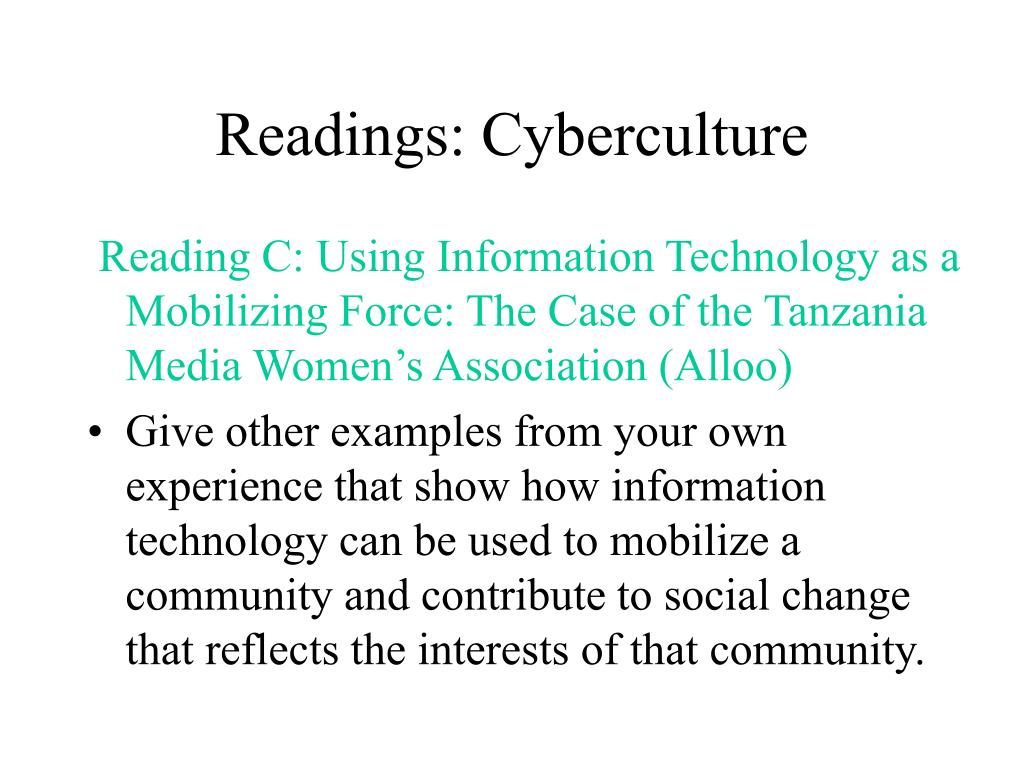 Readings: Cyberculture

Reading C: Using Information Technology as a Mobilizing Force: The Case of the Tanzania Media Women’s Association (Alloo)

• Give other examples from your own experience that show how information technology can be used to mobilize a community and contribute to social change that reflects the interests of that community.